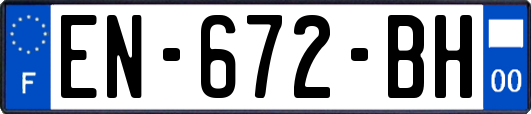 F
EN-672-BH
00